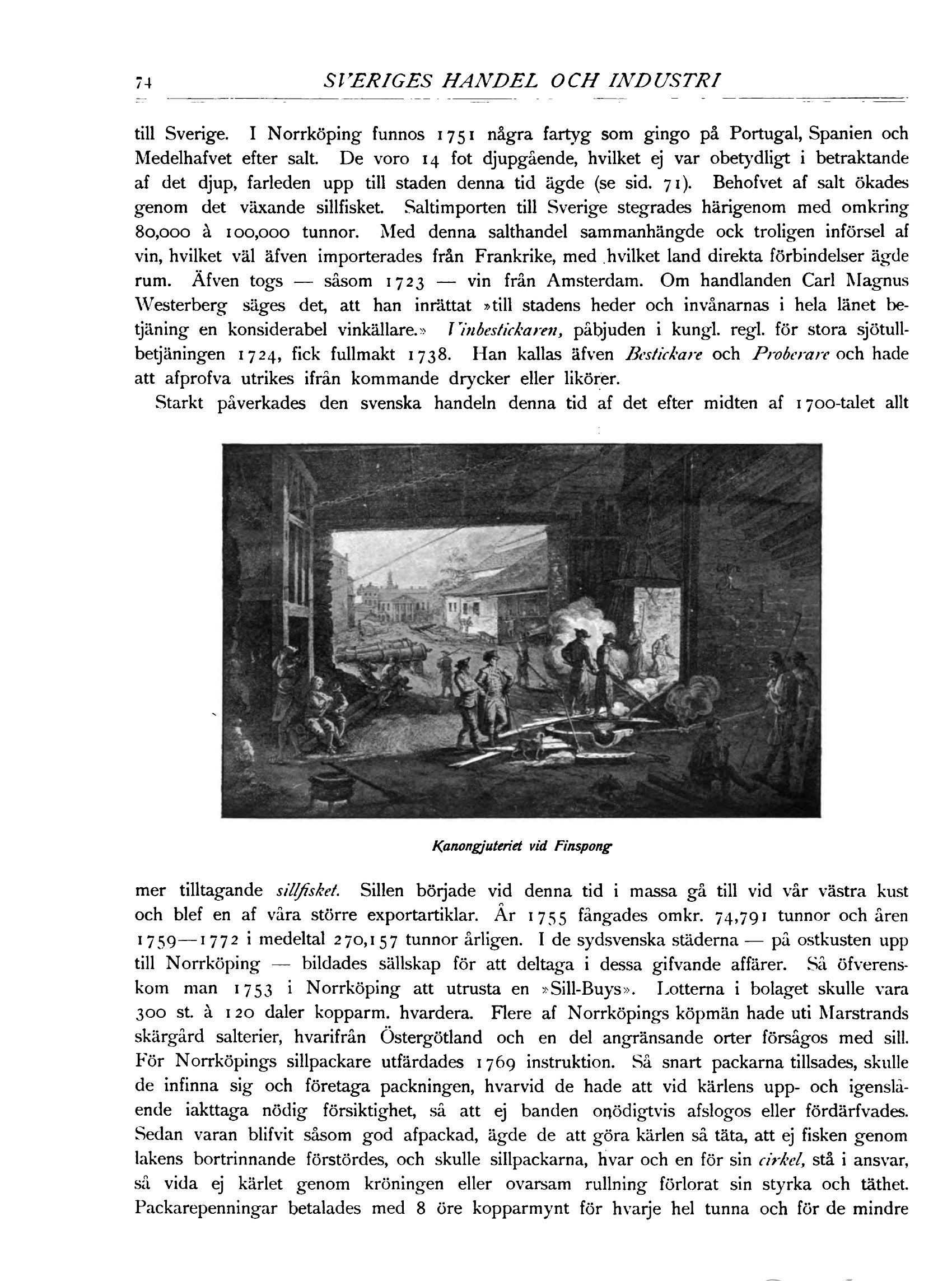 74 SVERIGES HANDEL OCH INDUSTRI

till Sverige. I Norrköping funnos 1751 några fartyg som gingo på Portugal, Spanien och Medelhafvet efter salt. De voro 14 fot djupgående, hvilket ej var obetydligt i betraktande af det djup, farleden upp till staden denna tid ägde (se sid. 71). Behofvet af salt ökades genom det växande sillfisket. Saltimporten till Sverige stegrades härigenom med omkring 80,000 à 100,000 tunnor. Med denna salthandel sammanhängde ock troligen införsel af vin, hvilket väl äfven importerades från Frankrike, med hvilket land direkta förbindelser ägde rum. Äfven togs — såsom 1723 — vin från Amsterdam. Om handlanden Carl Magnus Westerberg säges det, att han inrättat »till stadens heder och invånarnas i hela länet betjäning en konsiderabel vinkällare.» Vinbestickaren, påbjuden i kungl. regl. för stora sjötullbetjäningen 1724, fick fullmakt 1738. Han kallas äfven Bestickare och Proberare och hade att afprofva utrikes ifrån kommande drycker eller likörer.

Starkt påverkades den svenska handeln denna tid af det efter midten af 1700-talet allt

Kanongjuteriet vid Finspong

mer tilltagande sillfisket. Sillen började vid denna tid i massa gå till vid vår västra kust och blef en af våra större exportartiklar. År 1755 fångades omkr. 74,791 tunnor och åren 1759—1772 i medeltal 270,157 tunnor årligen. I de sydsvenska städerna — på ostkusten upp till Norrköping — bildades sällskap för att deltaga i dessa gifvande affärer. Så öfverenskom man 1753 i Norrköping att utrusta en »Sill-Buys». Lotterna i bolaget skulle vara 300 st. à 120 daler kopparm. hvardera. Flere af Norrköpings köpmän hade uti Marstrands skärgård salterier, hvarifrån Östergötland och en del angränsande orter försågos med sill. För Norrköpings sillpackare utfärdades 1769 instruktion. Så snart packarna tillsades, skulle de infinna sig och företaga packningen, hvarvid de hade att vid kärlens upp- och igenslående iakttaga nödig försiktighet, så att ej banden onödigtvis afslogos eller fördärfvades. Sedan varan blifvit såsom god afpackad, ägde de att göra kärlen så täta, att ej fisken genom lakens bortrinnande förstördes, och skulle sillpackarna, hvar och en för sin cirkel, stå i ansvar, så vida ej kärlet genom kröningen eller ovarsam rullning förlorat sin styrka och täthet. Packarepenningar betalades med 8 öre kopparmynt för hvarje hel tunna och för de mindre